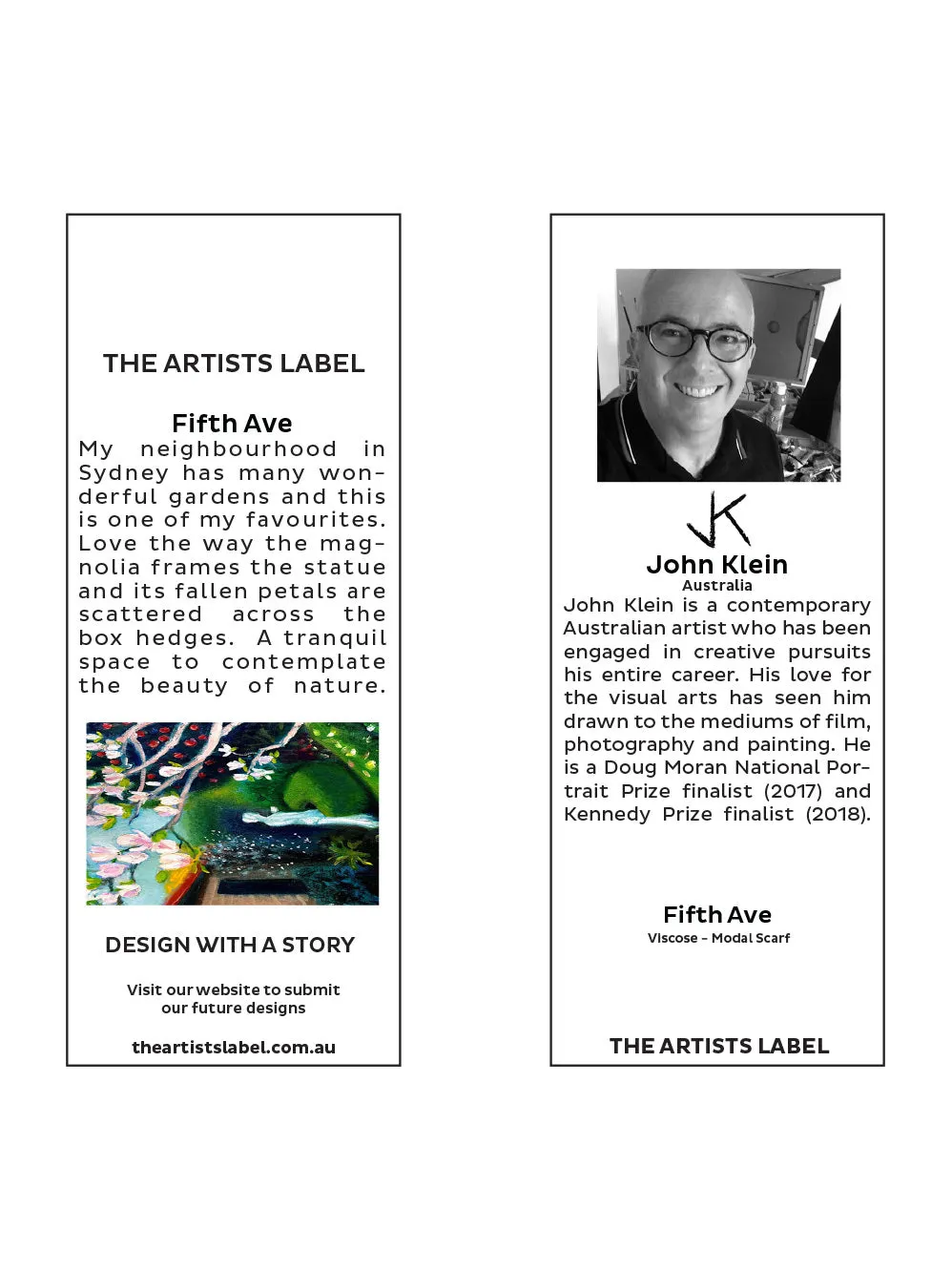 THE ARTISTS LABEL

Fifth Ave
My neighbourhood in Sydney has many wonderful gardens and this is one of my favourites. Love the way the magnolia frames the statue and its fallen petals are scattered across the box hedges. A tranquil space to contemplate the beauty of nature.

DESIGN WITH A STORY

Visit our website to submit our future designs

theartistslabel.com.au

JK

John Klein
Australia
John Klein is a contemporary Australian artist who has been engaged in creative pursuits his entire career. His love for the visual arts has seen him drawn to the mediums of film, photography and painting. He is a Doug Moran National Portrait Prize finalist (2017) and Kennedy Prize finalist (2018).

Fifth Ave
Viscose - Modal Scarf

THE ARTISTS LABEL